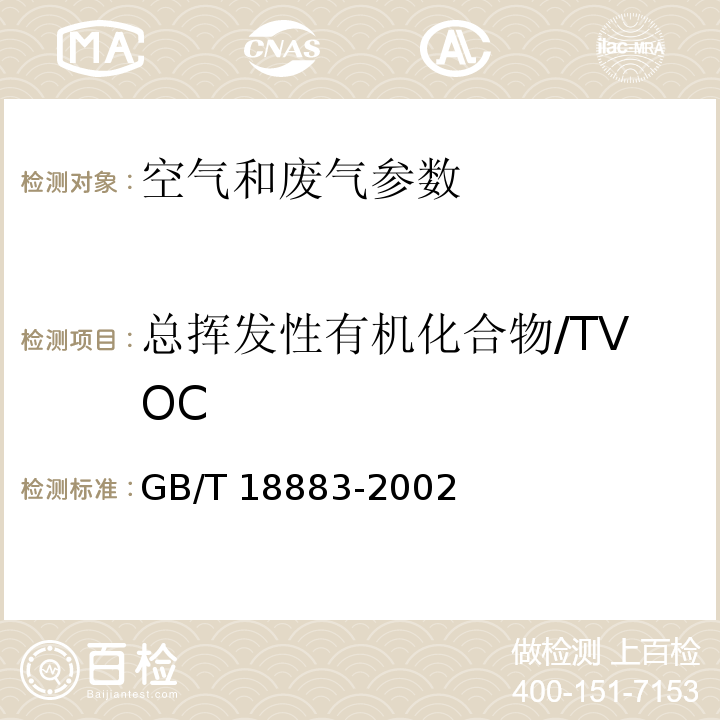 MA CNAS AC ilac-MRA

检测对象：空气和废气参数

检测项目：总挥发性有机化合物/TVOC

检测标准：GB/T 18883-2002

百检
Baijiantest.com

做检测 上百检
400-151-7153